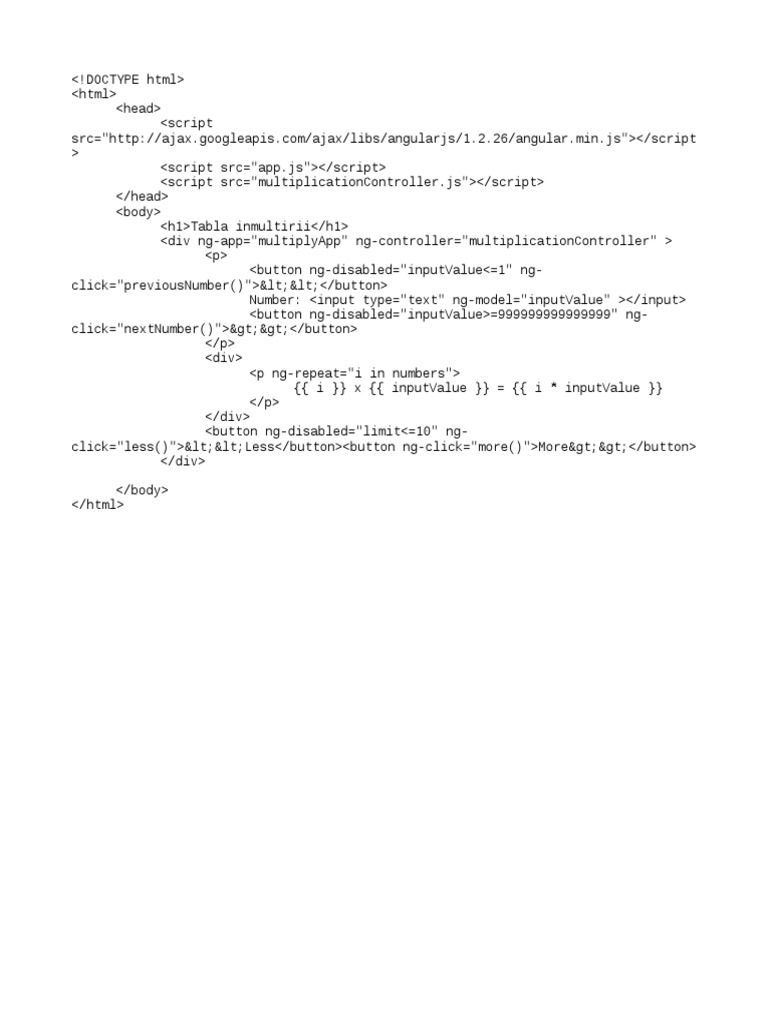 <!DOCTYPE html>
<html>
<head>
<script src="http://ajax.googleapis.com/ajax/libs/angularjs/1.2.26/angular.min.js"></script>
<script src="app.js"></script>
<script src="multiplicationController.js"></script>
</head>
<body>
<h1>Tabla inmultirii</h1>
<div ng-app="multiplyApp" ng-controller="multiplicationController" >
<p>
<button ng-disabled="inputValue<=1" ng-click="previousNumber()">&lt;&lt;</button>
Number: <input type="text" ng-model="inputValue" ></input>
<button ng-disabled="inputValue>=999999999999999" ng-click="nextNumber()">&gt;&gt;</button>
</p>
<div>
<p ng-repeat="i in numbers">
{{ i }} x {{ inputValue }} = {{ i * inputValue }}
</p>
</div>
<button ng-disabled="limit<=10" ng-click="less()">&lt;&lt;Less</button><button ng-click="more()">More&gt;&gt;</button>
</div>

</body>
</html>